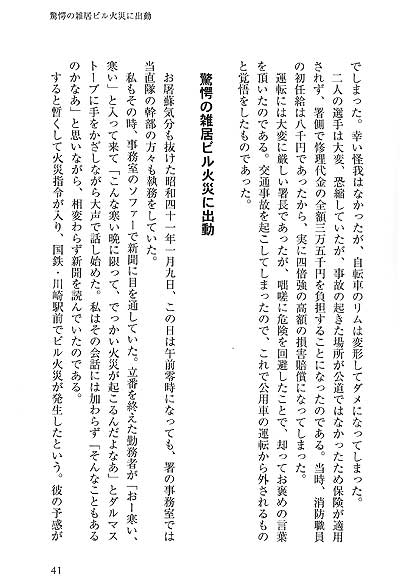 驚愕の雑居ビル火災に出動

でしまった。幸い怪我はなかったが、自転車のリムは変形してダメになってしまった。

二人の選手は大変、恐縮していたが、事故の起きた場所が公道ではなかったため保険が適用されず、署側で修理代金の全額三万五千円を負担することになったのである。当時、消防職員の初任給は八千円であったから、実に四倍強の高額の損害賠償になってしまった。

運転には大変に厳しい署長であったが、咄嗟に危険を回避したことで、却ってお褒めの言葉を頂いたのである。交通事故を起こしてしまったので、これで公用車の運転から外されるものと覚悟をしたものであった。

驚愕の雑居ビル火災に出動

お屠蘇気分も抜けた昭和四十一年一月九日、この日は午前零時になっても、署の事務室では当直隊の幹部の方々も執務をしていた。

私もその時、事務室のソファーで新聞に目を通していた。立番を終えた勤務者が「おー寒い、寒い」と入って来て「こんな寒い晩に限って、でっかい火災が起こるんだよなあ」とダルマストーブに手をかざしながら大声で話し始めた。私はその会話には加わらず「そんなこともあるのかなあ」と思いながら、相変わらず新聞を読んでいたのである。

すると暫くして火災指令が入り、国鉄・川崎駅前でビル火災が発生したという。彼の予感が

41